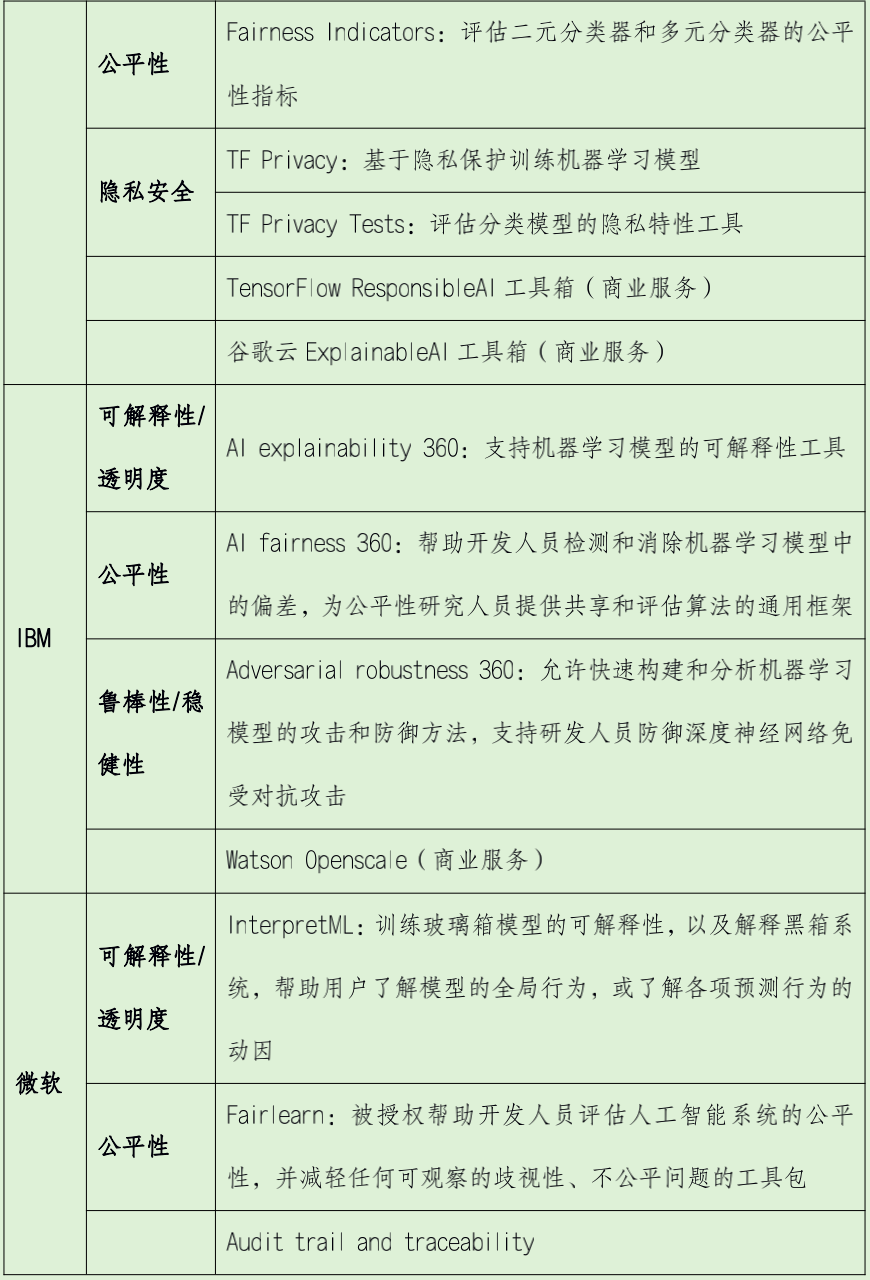 |  |  |  |
|---|---|---|
|  | 公平性 | Fairness Indicators：评估二元分类器和多元分类器的公平性指标 |
|  | 隐私安全 | TF Privacy：基于隐私保护训练机器学习模型 |
|  |  | TF Privacy Tests：评估分类模型的隐私特性工具 |
|  |  | TensorFlow ResponsibleAI 工具箱（商业服务） |
|  |  | 谷歌云 ExplainableAI 工具箱（商业服务） |
| IBM | 可解释性/透明度 | AI explainability 360：支持机器学习模型的可解释性工具 |
|  | 公平性 | AI fairness 360：帮助开发人员检测和消除机器学习模型中的偏差，为公平性研究人员提供共享和评估算法的通用框架 |
|  | 鲁棒性/稳健性 | Adversarial robustness 360：允许快速构建和分析机器学习模型的攻击和防御方法，支持研发人员防御深度神经网络免受对抗攻击 |
|  |  | Watson Openscale（商业服务） |
| 微软 | 可解释性/透明度 | InterpretML：训练玻璃箱模型的可解释性，以及解释黑箱系统，帮助用户了解模型的全局行为，或了解各项预测行为的动因 |
|  | 公平性 | Fairlearn：被授权帮助开发人员评估人工智能系统的公平性，并减轻任何可观察的歧视性、不公平问题的工具包 |
|  |  | Audit trail and traceability |